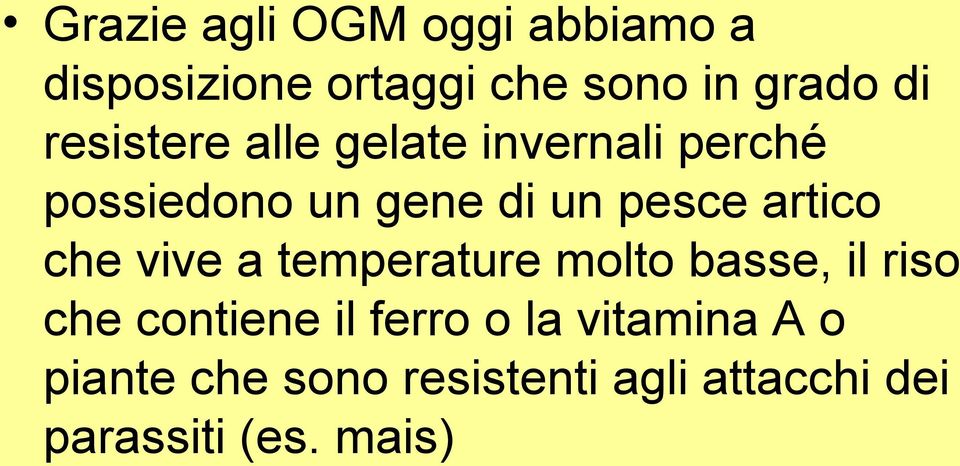 • Grazie agli OGM oggi abbiamo a disposizione ortaggi che sono in grado di resistere alle gelate invernali perché possiedono un gene di un pesce artico che vive a temperature molto basse, il riso che contiene il ferro o la vitamina A o piante che sono resistenti agli attacchi dei parassiti (es. mais)